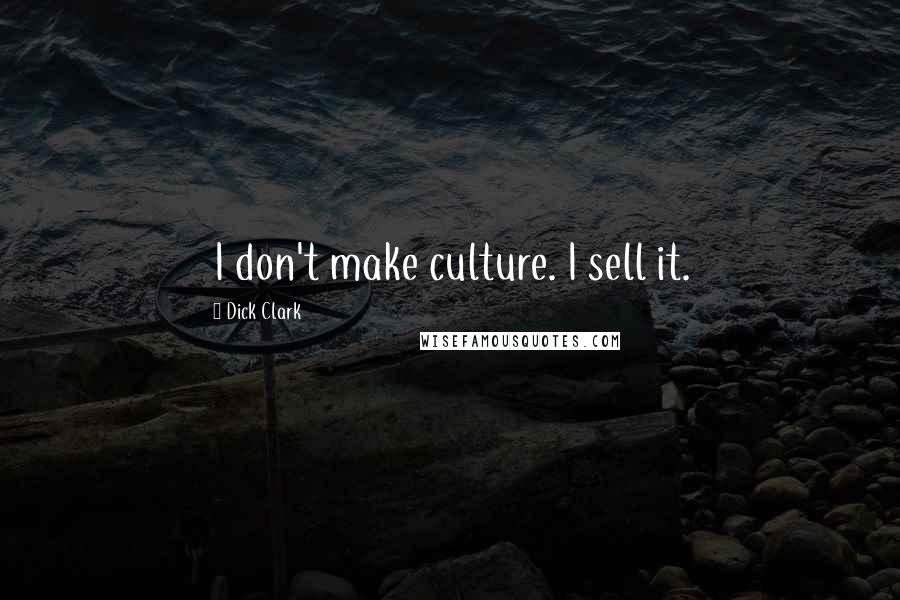 I don't make culture. I sell it.

Dick Clark

WISEFAMOUSQUOTES.COM